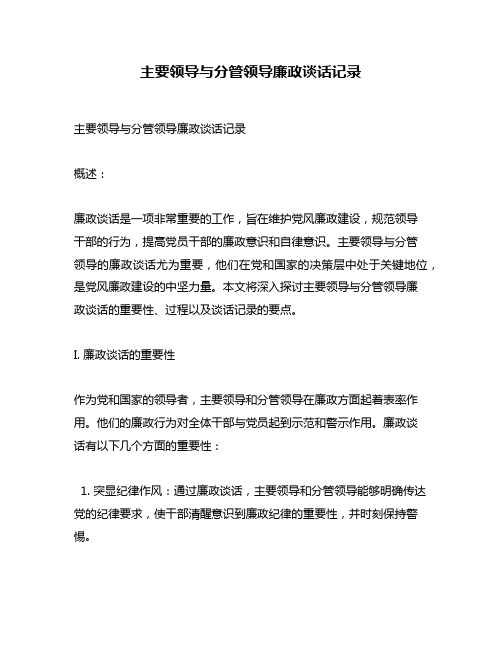 主要领导与分管领导廉政谈话记录

主要领导与分管领导廉政谈话记录

概述：

廉政谈话是一项非常重要的工作，旨在维护党风廉政建设，规范领导干部的行为，提高党员干部的廉政意识和自律意识。主要领导与分管领导的廉政谈话尤为重要，他们在党和国家的决策层中处于关键地位，是党风廉政建设的中坚力量。本文将深入探讨主要领导与分管领导廉政谈话的重要性、过程以及谈话记录的要点。

I. 廉政谈话的重要性

作为党和国家的领导者，主要领导和分管领导在廉政方面起着表率作用。他们的廉政行为对全体干部与党员起到示范和警示作用。廉政谈话有以下几个方面的重要性：

1. 突显纪律作风：通过廉政谈话，主要领导和分管领导能够明确传达党的纪律要求，使干部清醒意识到廉政纪律的重要性，并时刻保持警惕。